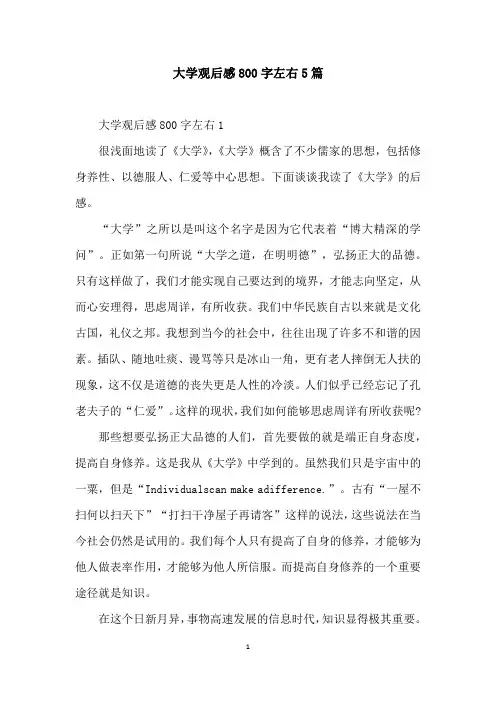 大学观后感800字左右5篇

大学观后感800字左右1

很浅面地读了《大学》,《大学》概含了不少儒家的思想，包括修身养性、以德服人、仁爱等中心思想。下面谈谈我读了《大学》的后感。

“大学”之所以是叫这个名字是因为它代表着“博大精深的学问”。正如第一句所说“大学之道，在明明德”，弘扬正大的品德。只有这样做了，我们才能实现自己要达到的境界，才能志向坚定，从而心安理得，思虑周详，有所收获。我们中华民族自古以来就是文化古国，礼仪之邦。我想到当今的社会中，往往出现了许多不和谐的因素。插队、随地吐痰、谩骂等只是冰山一角，更有老人摔倒无人扶的现象，这不仅是道德的丧失更是人性的冷淡。人们似乎已经忘记了孔老夫子的“仁爱”。这样的现状，我们如何能够思虑周详有所收获呢?

那些想要弘扬正大品德的人们，首先要做的就是端正自身态度，提高自身修养。这是我从《大学》中学到的。虽然我们只是宇宙中的一粟，但是“Individualscan make adifference.”。古有“一屋不扫何以扫天下”“打扫干净屋子再请客”这样的说法，这些说法在当今社会仍然是试用的。我们每个人只有提高了自身的修养，才能够为他人做表率作用，才能够为他人所信服。而提高自身修养的一个重要途径就是知识。

在这个日新月异，事物高速发展的信息时代，知识显得极其重要。

1